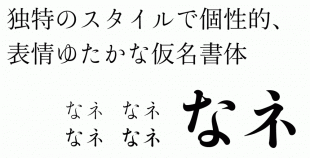 独特のスタイルで個性的、
表情ゆたかな仮名書体

なネ　なネ
なネ　なネ

なネ